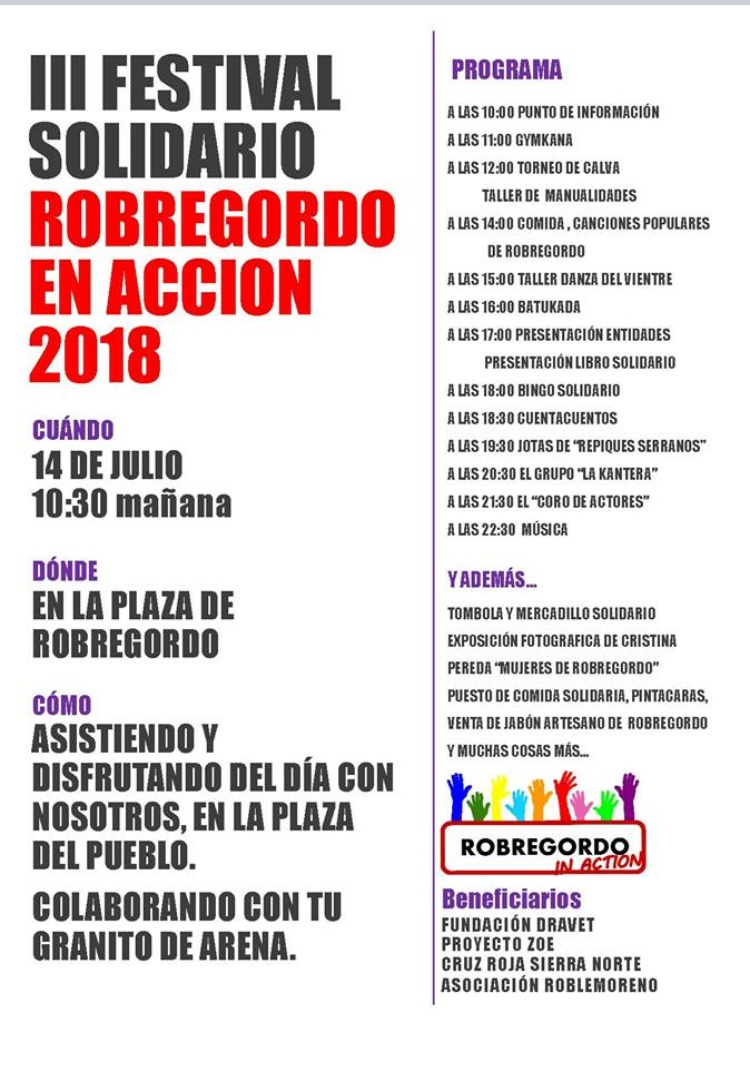 III FESTIVAL SOLIDARIO
ROBREGORDO EN ACCION 2018

CUÁNDO
14 DE JULIO
10:30 mañana

DÓNDE
EN LA PLAZA DE ROBREGORDO

CÓMO
ASISTIENDO Y DISFRUTANDO DEL DÍA CON NOSOTROS, EN LA PLAZA DEL PUEBLO.

COLABORANDO CON TU GRANITO DE ARENA.

PROGRAMA

A LAS 10:00 PUNTO DE INFORMACIÓN
A LAS 11:00 GYMKANA
A LAS 12:00 TORNEO DE CALVA
TALLER DE MANUALIDADES
A LAS 14:00 COMIDA , CANCIONES POPULARES DE ROBREGORDO
A LAS 15:00 TALLER DANZA DEL VIENTRE
A LAS 16:00 BATUKADA
A LAS 17:00 PRESENTACIÓN ENTIDADES
PRESENTACIÓN LIBRO SOLIDARIO
A LAS 18:00 BINGO SOLIDARIO
A LAS 18:30 CUENTACUENTOS
A LAS 19:30 JOTAS DE "REPIQUES SERRANOS"
A LAS 20:30 EL GRUPO "LA KANTERA"
A LAS 21:30 EL "CORO DE ACTORES"
A LAS 22:30 MÚSICA

Y ADEMÁS...
TOMBOLA Y MERCADILLO SOLIDARIO
EXPOSICIÓN FOTOGRAFICA DE CRISTINA PEREDA "MUJERES DE ROBREGORDO"
PUESTO DE COMIDA SOLIDARIA, PINTACARAS, VENTA DE JABÓN ARTESANO DE ROBREGORDO
Y MUCHAS COSAS MÁS...

ROBREGORDO IN ACTION

Beneficiarios
FUNDACIÓN DRAVET
PROYECTO ZOE
CRUZ ROJA SIERRA NORTE
ASOCIACIÓN ROBLEMORENO